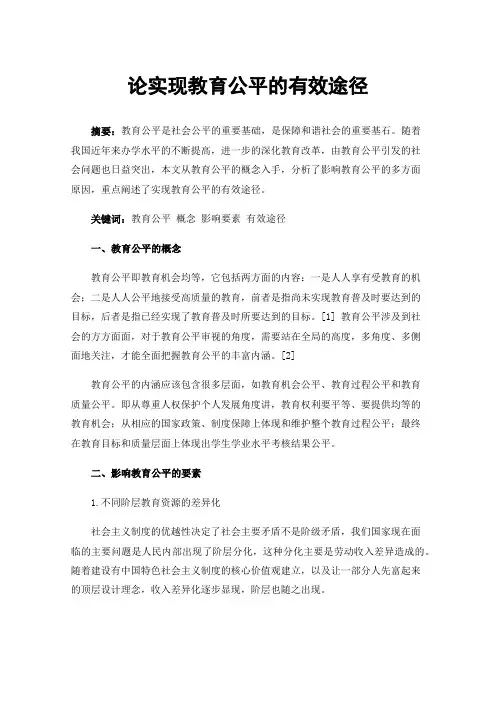 论实现教育公平的有效途径

摘要：教育公平是社会公平的重要基础，是保障和谐社会的重要基石。随着我国近年来办学水平的不断提高，进一步的深化教育改革，由教育公平引发的社会问题也日益突出，本文从教育公平的概念入手，分析了影响教育公平的多方面原因，重点阐述了实现教育公平的有效途径。

关键词：教育公平 概念 影响要素 有效途径

一、教育公平的概念

教育公平即教育机会均等，它包括两方面的内容：一是人人享有受教育的机会；二是人人公平地接受高质量的教育，前者是指尚未实现教育普及时要达到的目标，后者是指已经实现了教育普及时所要达到的目标。[1] 教育公平涉及到社会的方方面面，对于教育公平审视的角度，需要站在全局的高度，多角度、多侧面地关注，才能全面把握教育公平的丰富内涵。[2]

教育公平的内涵应该包含很多层面，如教育机会公平、教育过程公平和教育质量公平。即从尊重人权保护个人发展角度讲，教育权利要平等、要提供均等的教育机会；从相应的国家政策、制度保障上体现和维护整个教育过程公平；最终在教育目标和质量层面上体现出学生学业水平考核结果公平。

二、影响教育公平的要素

1.不同阶层教育资源的差异化

社会主义制度的优越性决定了社会主要矛盾不是阶级矛盾，我们国家现在面临的主要问题是人民内部出现了阶层分化，这种分化主要是劳动收入差异造成的。随着建设有中国特色社会主义制度的核心价值观建立，以及让一部分人先富起来的顶层设计理念，收入差异化逐步显现，阶层也随之出现。